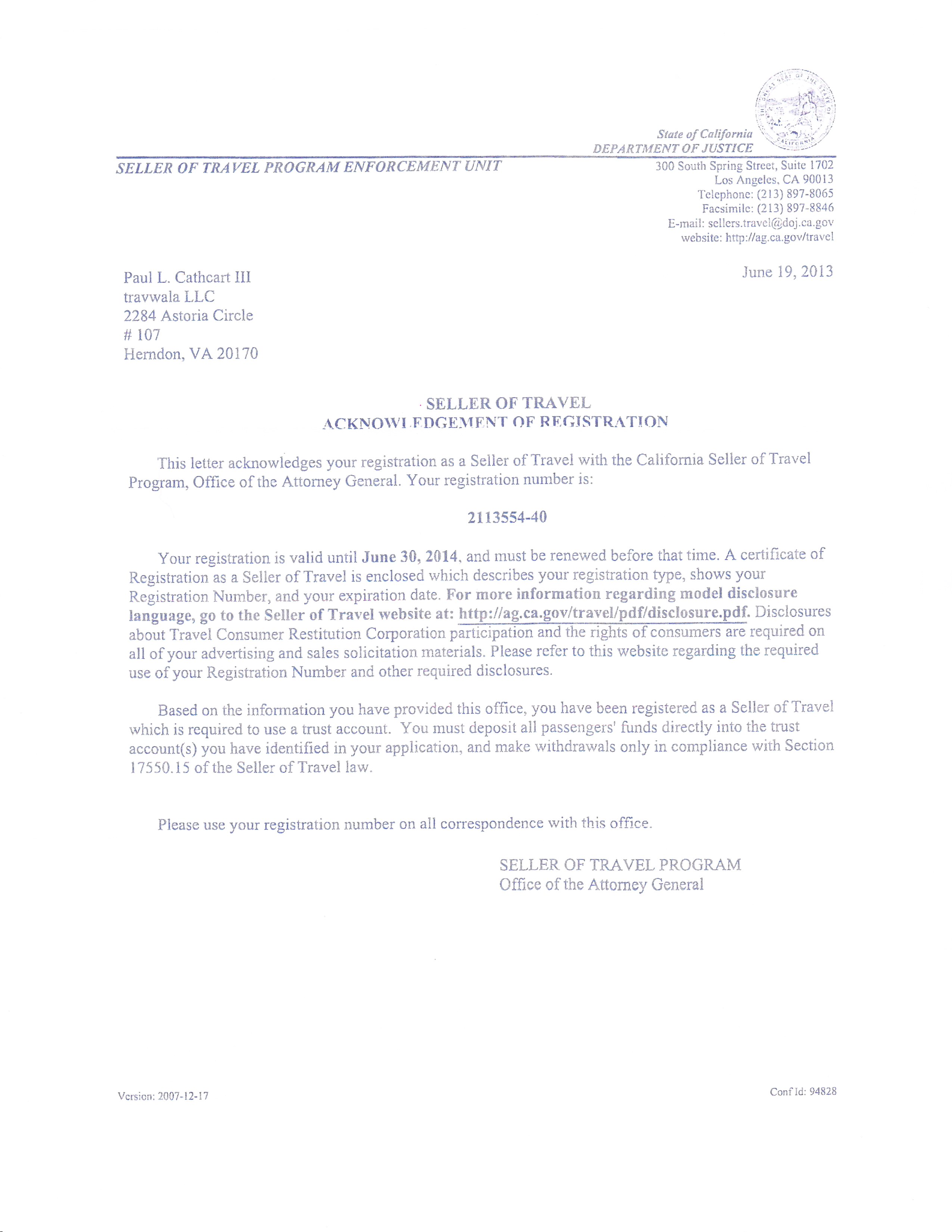 State of California
DEPARTMENT OF JUSTICE

SELLER OF TRAVEL PROGRAM ENFORCEMENT UNIT

300 South Spring Street, Suite 1702
Los Angeles, CA 90013
Telephone: (213) 897-8065
Facsimile: (213) 897-8846
E-mail: sellers.travel@doj.ca.gov
website: http://ag.ca.gov/travel

June 19, 2013

Paul L. Cathcart III
travwala LLC
2284 Astoria Circle
# 107
Herndon, VA 20170

SELLER OF TRAVEL
ACKNOWLEDGEMENT OF REGISTRATION

This letter acknowledges your registration as a Seller of Travel with the California Seller of Travel Program, Office of the Attorney General. Your registration number is:

2113554-40

Your registration is valid until June 30, 2014, and must be renewed before that time. A certificate of Registration as a Seller of Travel is enclosed which describes your registration type, shows your Registration Number, and your expiration date. For more information regarding model disclosure language, go to the Seller of Travel website at: http://ag.ca.gov/travel/pdf/disclosure.pdf. Disclosures about Travel Consumer Restitution Corporation participation and the rights of consumers are required on all of your advertising and sales solicitation materials. Please refer to this website regarding the required use of your Registration Number and other required disclosures.

Based on the information you have provided this office, you have been registered as a Seller of Travel which is required to use a trust account. You must deposit all passengers' funds directly into the trust account(s) you have identified in your application, and make withdrawals only in compliance with Section 17550.15 of the Seller of Travel law.

Please use your registration number on all correspondence with this office.

SELLER OF TRAVEL PROGRAM
Office of the Attorney General

Version: 2007-12-17

Conf Id: 94828